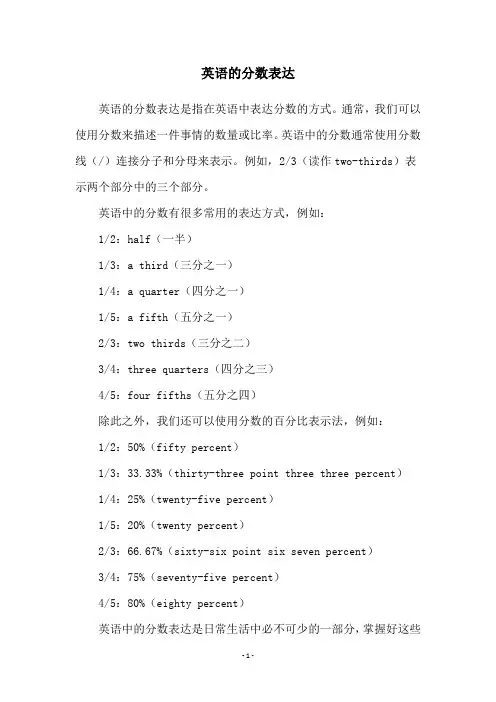 英语的分数表达

英语的分数表达是指在英语中表达分数的方式。通常，我们可以使用分数来描述一件事情的数量或比率。英语中的分数通常使用分数线（/）连接分子和分母来表示。例如，2/3（读作 two-thirds）表示两个部分中的三个部分。

英语中的分数有很多常用的表达方式，例如：

1/2：half（一半）

1/3：a third（三分之一）

1/4：a quarter（四分之一）

1/5：a fifth（五分之一）

2/3：two thirds（三分之二）

3/4：three quarters（四分之三）

4/5：four fifths（五分之四）

除此之外，我们还可以使用分数的百分比表示法，例如：

1/2：50%（fifty percent）

1/3：33.33%（thirty-three point three three percent）

1/4：25%（twenty-five percent）

1/5：20%（twenty percent）

2/3：66.67%（sixty-six point six seven percent）

3/4：75%（seventy-five percent）

4/5：80%（eighty percent）

英语中的分数表达是日常生活中必不可少的一部分，掌握好这些

-1-